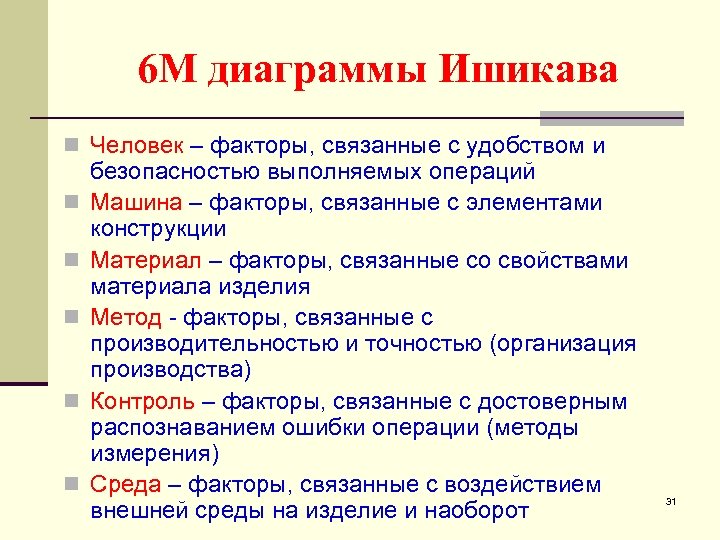 6М диаграммы Ишикава

Человек – факторы, связанные с удобством и безопасностью выполняемых операций

Машина – факторы, связанные с элементами конструкции

Материал – факторы, связанные со свойствами материала изделия

Метод - факторы, связанные с производительностью и точностью (организация производства)

Контроль – факторы, связанные с достоверным распознаванием ошибки операции (методы измерения)

Среда – факторы, связанные с воздействием внешней среды на изделие и наоборот

31